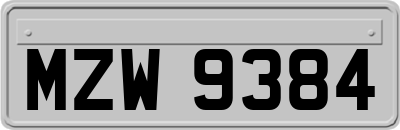 MZW 9384